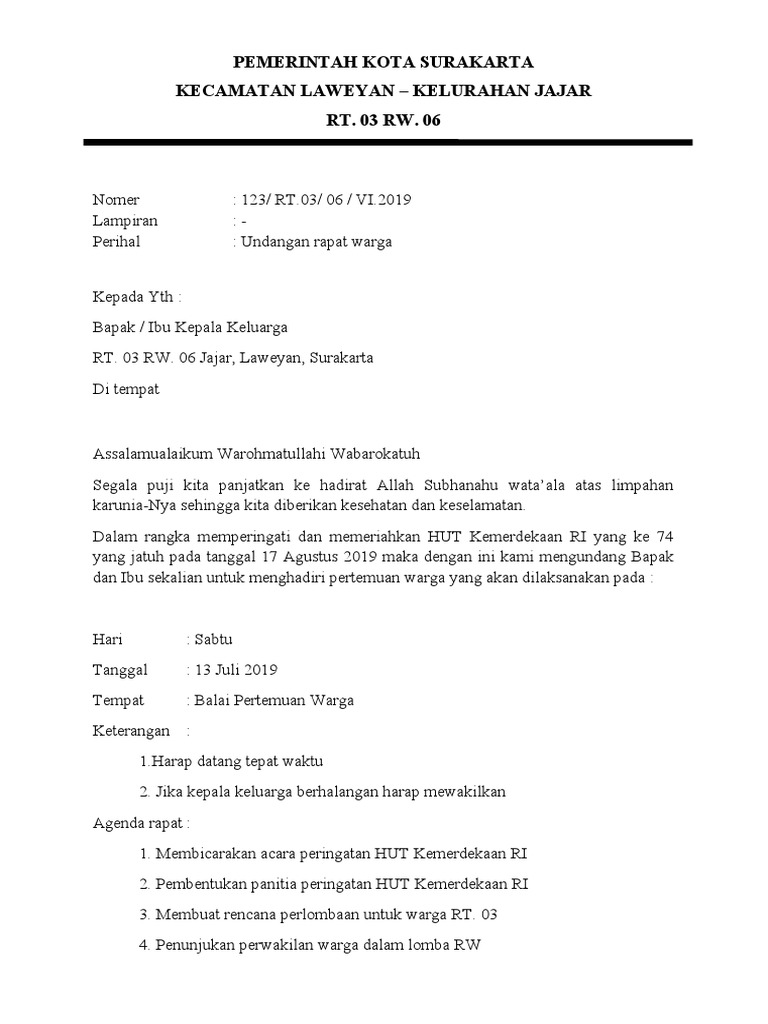 PEMERINTAH KOTA SURAKARTA
KECAMATAN LAWEYAN – KELURAHAN JAJAR
RT. 03 RW. 06

Nomer : 123/ RT.03/ 06 / VI.2019
Lampiran : -
Perihal : Undangan rapat warga

Kepada Yth :

Bapak / Ibu Kepala Keluarga

RT. 03 RW. 06 Jajar, Laweyan, Surakarta

Di tempat

Assalamualaikum Warohmatullahi Wabarokatuh

Segala puji kita panjatkan ke hadirat Allah Subhanahu wata'ala atas limpahan karunia-Nya sehingga kita diberikan kesehatan dan keselamatan.

Dalam rangka memperingati dan memeriahkan HUT Kemerdekaan RI yang ke 74 yang jatuh pada tanggal 17 Agustus 2019 maka dengan ini kami mengundang Bapak dan Ibu sekalian untuk menghadiri pertemuan warga yang akan dilaksanakan pada :

Hari : Sabtu

Tanggal : 13 Juli 2019

Tempat : Balai Pertemuan Warga

Keterangan :

1.Harap datang tepat waktu

2. Jika kepala keluarga berhalangan harap mewakilkan

Agenda rapat :

1. Membicarakan acara peringatan HUT Kemerdekaan RI

2. Pembentukan panitia peringatan HUT Kemerdekaan RI

3. Membuat rencana perlombaan untuk warga RT. 03

4. Penunjukan perwakilan warga dalam lomba RW